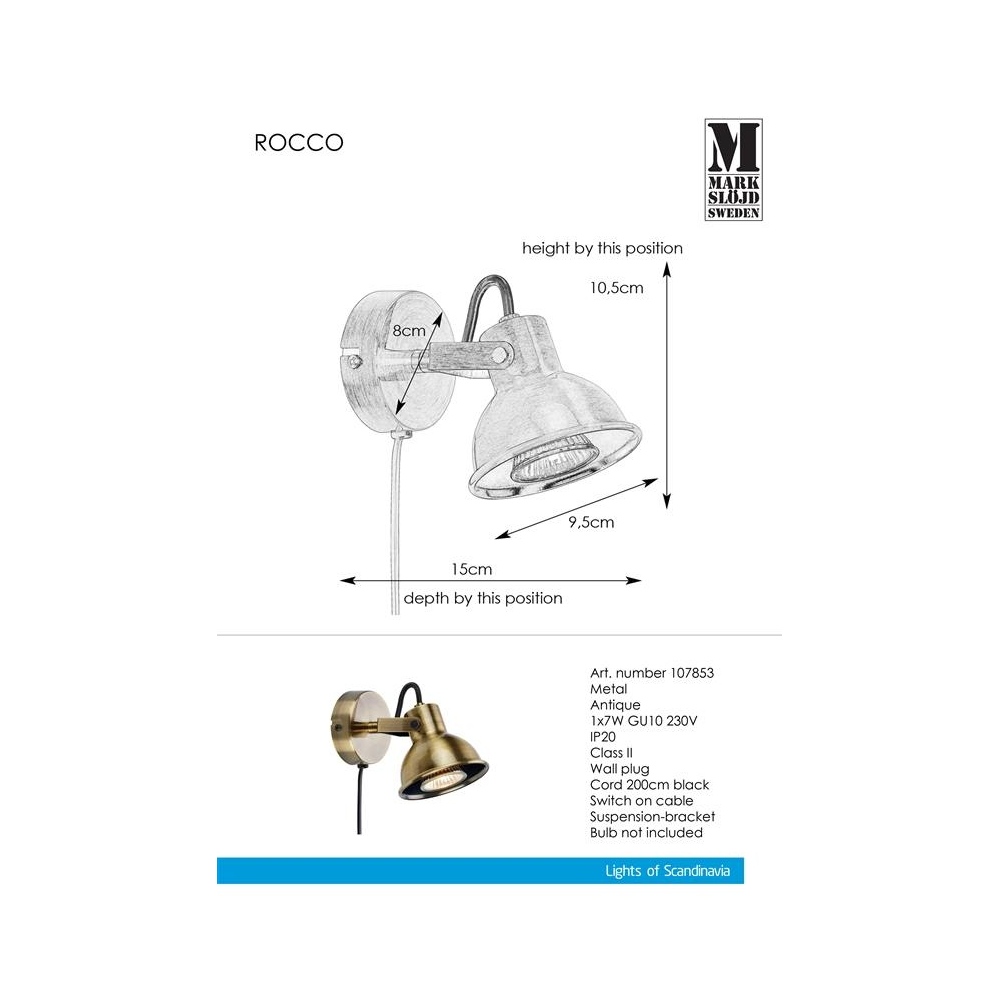 ROCCO

M
MARK
SLÖJD
SWEDEN

height by this position

10,5cm

8cm

9,5cm

15cm

depth by this position

Art. number 107853
Metal
Antique
1x7W GU10 230V
IP20
Class II
Wall plug
Cord 200cm black
Switch on cable
Suspension-bracket
Bulb not included

Lights of Scandinavia